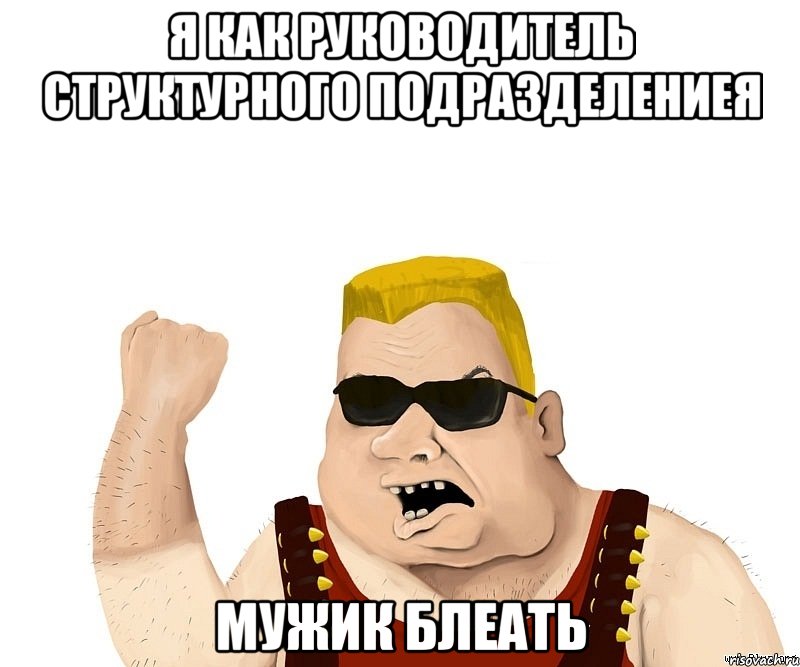 Я КАК РУКОВОДИТЕЛЬ СТРУКТУРНОГО ПОДРАЗДЕЛЕНИЕЯ

МУЖИК БЛЕАТЬ

risovach.ru